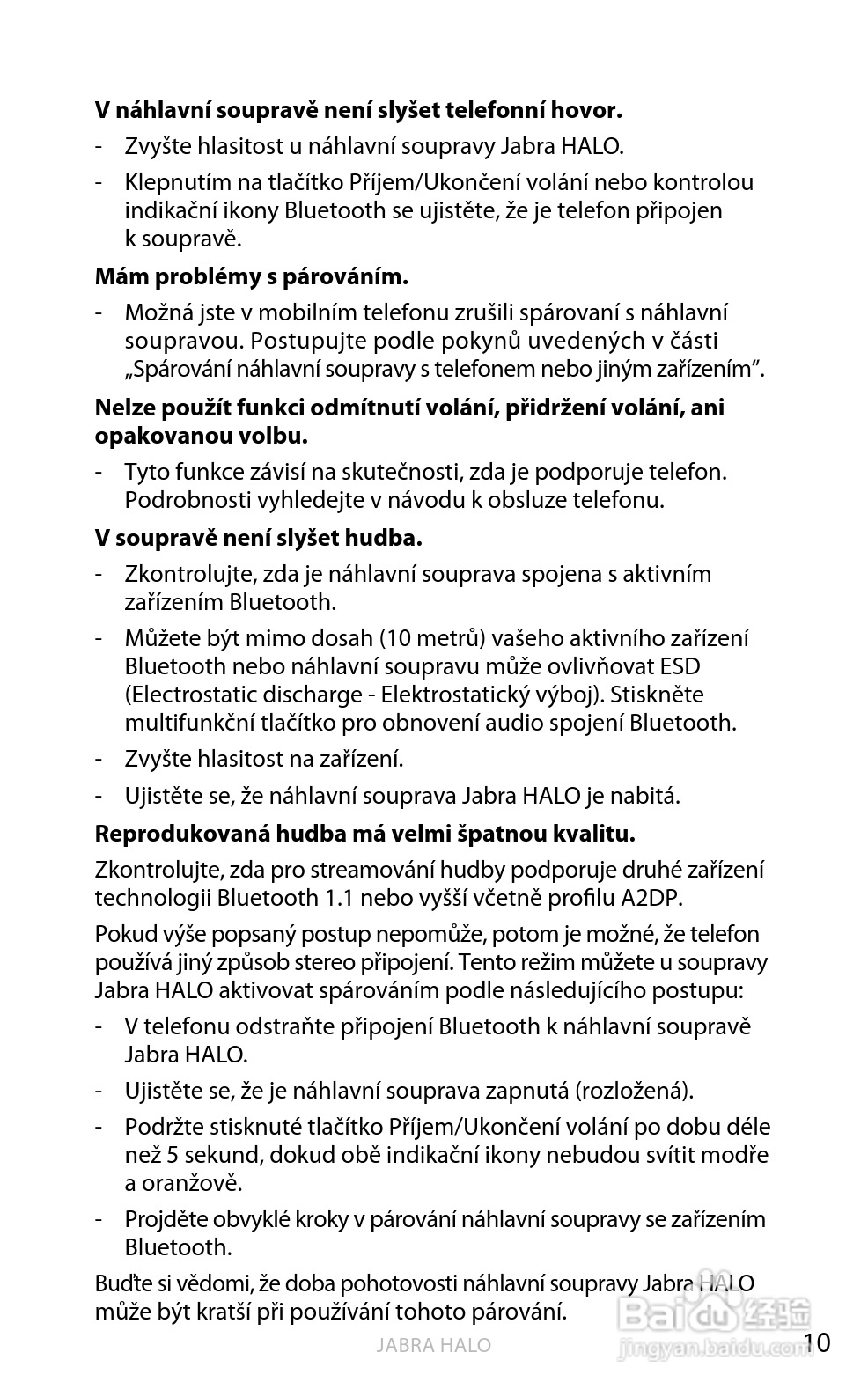 **V náhlavní soupravě není slyšet telefonní hovor.**

- Zvyšte hlasitost u náhlavní soupravy Jabra HALO.
- Klepnutím na tlačítko Příjem/Ukončení volání nebo kontrolou indikační ikony Bluetooth se ujistěte, že je telefon připojen k soupravě.

**Mám problémy s párováním.**

- Možná jste v mobilním telefonu zrušili spárovaní s náhlavní soupravou. Postupujte podle pokynů uvedených v části „Spárování náhlavní soupravy s telefonem nebo jiným zařízením".

**Nelze použít funkci odmítnutí volání, přidržení volání, ani opakovanou volbu.**

- Tyto funkce závisí na skutečnosti, zda je podporuje telefon. Podrobnosti vyhledejte v návodu k obsluze telefonu.

**V soupravě není slyšet hudba.**

- Zkontrolujte, zda je náhlavní souprava spojena s aktivním zařízením Bluetooth.
- Můžete být mimo dosah (10 metrů) vašeho aktivního zařízení Bluetooth nebo náhlavní soupravu může ovlivňovat ESD (Electrostatic discharge - Elektrostatický výboj). Stiskněte multifunkční tlačítko pro obnovení audio spojení Bluetooth.
- Zvyšte hlasitost na zařízení.
- Ujistěte se, že náhlavní souprava Jabra HALO je nabitá.

**Reprodukovaná hudba má velmi špatnou kvalitu.**

Zkontrolujte, zda pro streamování hudby podporuje druhé zařízení technologii Bluetooth 1.1 nebo vyšší včetně profilu A2DP.

Pokud výše popsaný postup nepomůže, potom je možné, že telefon používá jiný způsob stereo připojení. Tento režim můžete u soupravy Jabra HALO aktivovat spárováním podle následujícího postupu:

- V telefonu odstraňte připojení Bluetooth k náhlavní soupravě Jabra HALO.
- Ujistěte se, že je náhlavní souprava zapnutá (rozložená).
- Podržte stisknuté tlačítko Příjem/Ukončení volání po dobu déle než 5 sekund, dokud obě indikační ikony nebudou svítit modře a oranžově.
- Projděte obvyklé kroky v párování náhlavní soupravy se zařízením Bluetooth.

Buďte si vědomi, že doba pohotovosti náhlavní soupravy Jabra HALO může být kratší při používání tohoto párování.

JABRA HALO 10

Baidu 经验
jingyan.baidu.com